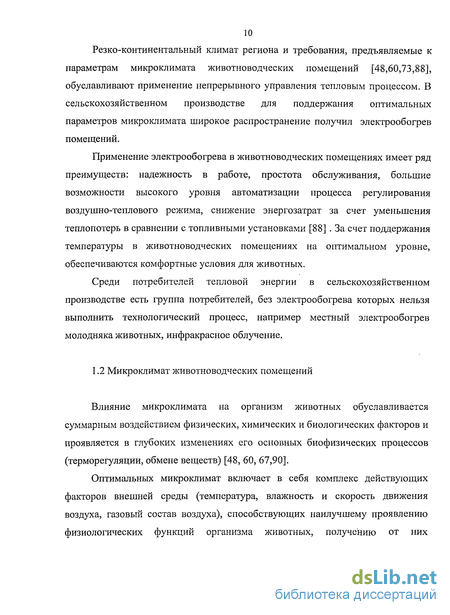 10

Резко-континентальный климат региона и требования, предъявляемые к параметрам микроклимата животноводческих помещений [48,60,73,88], обуславливают применение непрерывного управления тепловым процессом. В сельскохозяйственном производстве для поддержания оптимальных параметров микроклимата широкое распространение получил электрообогрев помещений.

Применение электрообогрева в животноводческих помещениях имеет ряд преимуществ: надежность в работе, простота обслуживания, большие возможности высокого уровня автоматизации процесса регулирования воздушно-теплового режима, снижение энергозатрат за счет уменьшения теплопотерь в сравнении с топливными установками [88] . За счет поддержания температуры в животноводческих помещениях на оптимальном уровне, обеспечиваются комфортные условия для животных.

Среди потребителей тепловой энергии в сельскохозяйственном производстве есть группа потребителей, без электрообогрева которых нельзя выполнить технологический процесс, например местный электрообогрев молодняка животных, инфракрасное облучение.

1.2 Микроклимат животноводческих помещений

Влияние микроклимата на организм животных обуславливается суммарным воздействием физических, химических и биологических факторов и проявляется в глубоких изменениях его основных биофизических процессов (терморегуляции, обмене веществ) [48, 60, 67,90].

Оптимальных микроклимат включает в себя комплекс действующих факторов внешней среды (температура, влажность и скорость движения воздуха, газовый состав воздуха), способствующих наилучшему проявлению физиологических функций организма животных, получению от них

dsLib.net
библиотека диссертаций